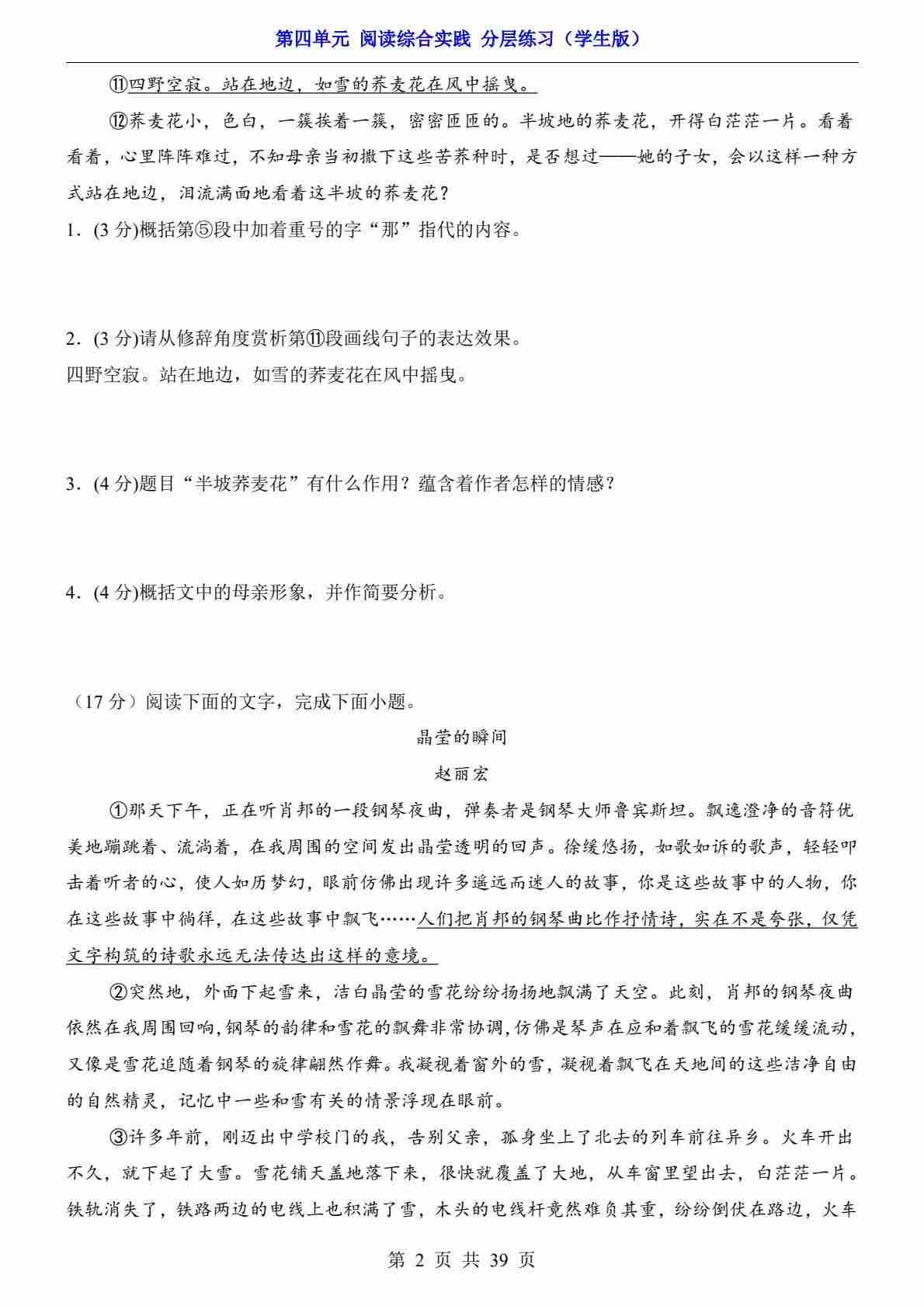 第四单元 阅读综合实践 分层练习（学生版）

⑪四野空寂。站在地边，如雪的荞麦花在风中摇曳。

⑫荞麦花小，色白，一簇挨着一簇，密密匝匝的。半坡地的荞麦花，开得白茫茫一片。看着看着，心里阵阵难过，不知母亲当初撒下这些苦荞种时，是否想过——她的子女，会以这样一种方式站在地边，泪流满面地看着这半坡的荞麦花？

1．(3 分)概括第⑤段中加着重号的字“那”指代的内容。

2．(3 分)请从修辞角度赏析第⑪段画线句子的表达效果。
四野空寂。站在地边，如雪的荞麦花在风中摇曳。

3．(4 分)题目“半坡荞麦花”有什么作用？蕴含着作者怎样的情感？

4．(4 分)概括文中的母亲形象，并作简要分析。

（17 分）阅读下面的文字，完成下面小题。

晶莹的瞬间

赵丽宏

①那天下午，正在听肖邦的一段钢琴夜曲，弹奏者是钢琴大师鲁宾斯坦。飘逸澄净的音符优美地蹦跳着、流淌着，在我周围的空间发出晶莹透明的回声。徐缓悠扬，如歌如诉的歌声，轻轻叩击着听者的心，使人如历梦幻，眼前仿佛出现许多遥远而迷人的故事，你是这些故事中的人物，你在这些故事中徜徉，在这些故事中飘飞……人们把肖邦的钢琴曲比作抒情诗，实在不是夸张，仅凭文字构筑的诗歌永远无法传达出这样的意境。

②突然地，外面下起雪来，洁白晶莹的雪花纷纷扬扬地飘满了天空。此刻，肖邦的钢琴夜曲依然在我周围回响，钢琴的韵律和雪花的飘舞非常协调，仿佛是琴声在应和着飘飞的雪花缓缓流动，又像是雪花追随着钢琴的旋律翩然作舞。我凝视着窗外的雪，凝视着飘飞在天地间的这些洁净自由的自然精灵，记忆中一些和雪有关的情景浮现在眼前。

③许多年前，刚迈出中学校门的我，告别父亲，孤身坐上了北去的列车前往异乡。火车开出不久，就下起了大雪。雪花铺天盖地落下来，很快就覆盖了大地，从车窗里望出去，白茫茫一片。铁轨消失了，铁路两边的电线上也积满了雪，木头的电线杆竟然难负其重，纷纷倒伏在路边，火车

第 2 页 共 39 页